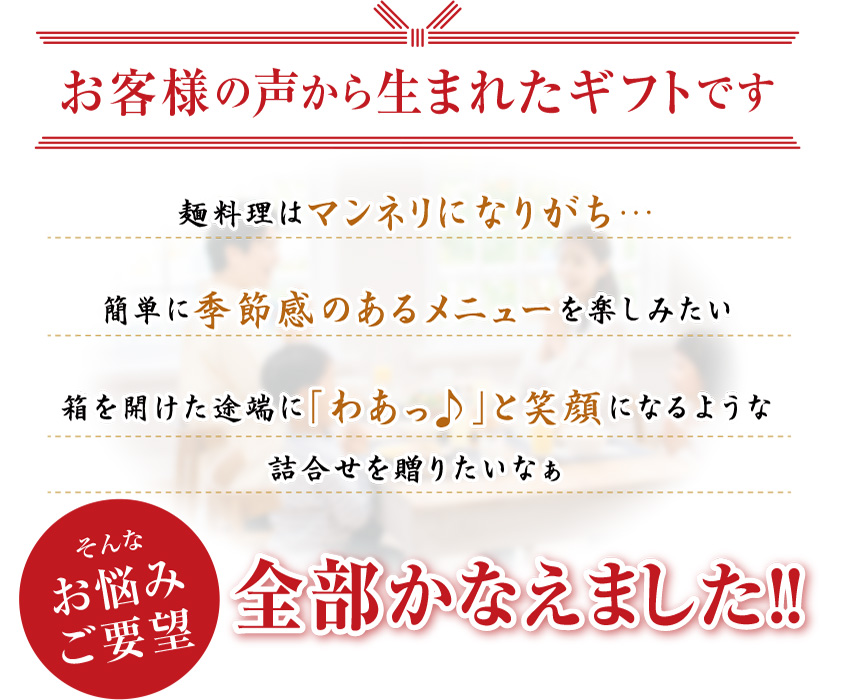 お客様の声から生まれたギフトです

麺料理はマンネリになりがち…

簡単に季節感のあるメニューを楽しみたい

箱を開けた途端に「わあっ♪」と笑顔になるような詰合せを贈りたいなぁ

そんな
お悩み
ご要望

全部かなえました!!